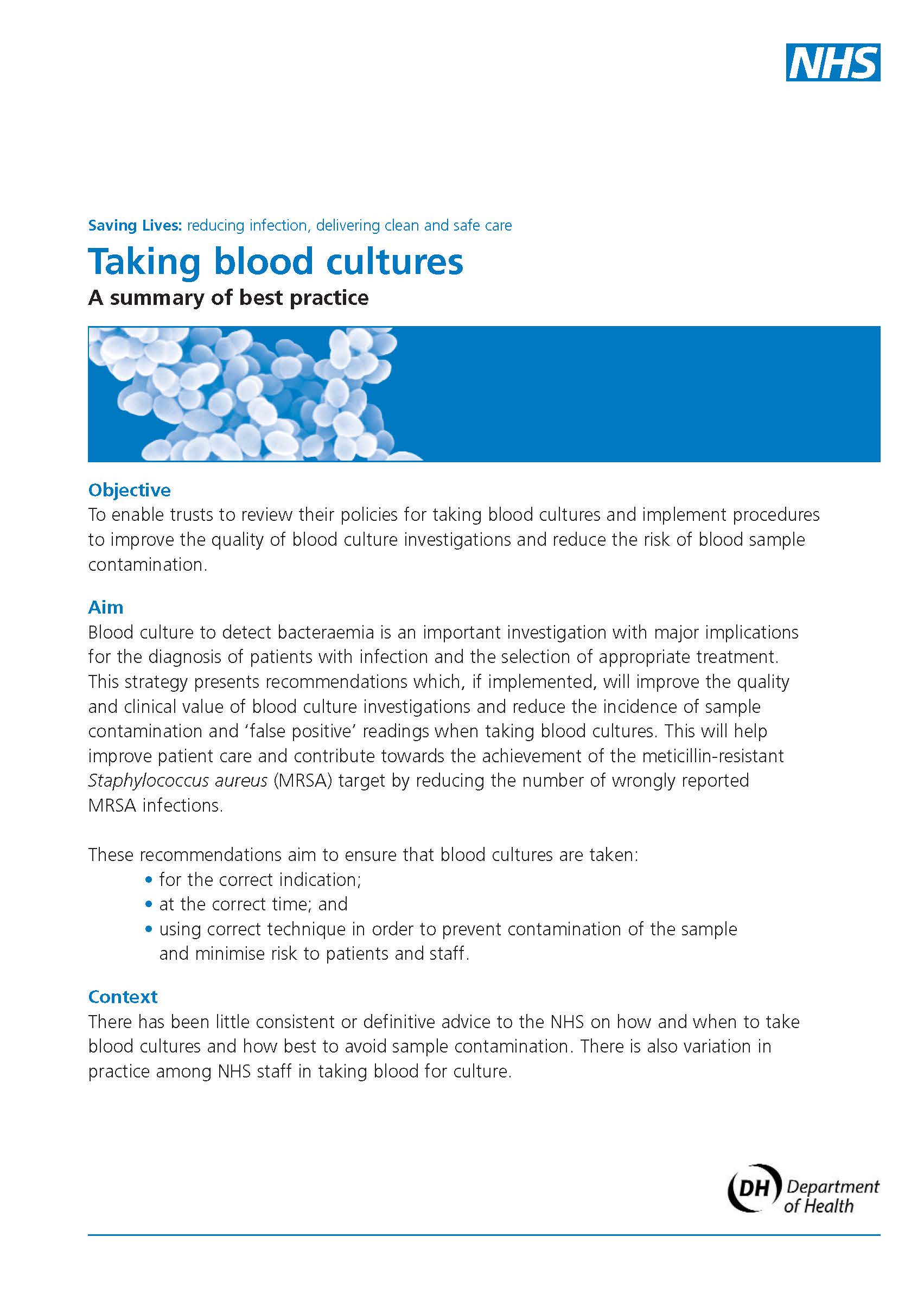 NHS

Saving Lives: reducing infection, delivering clean and safe care

Taking blood cultures

A summary of best practice

Objective

To enable trusts to review their policies for taking blood cultures and implement procedures to improve the quality of blood culture investigations and reduce the risk of blood sample contamination.

Aim

Blood culture to detect bacteraemia is an important investigation with major implications for the diagnosis of patients with infection and the selection of appropriate treatment. This strategy presents recommendations which, if implemented, will improve the quality and clinical value of blood culture investigations and reduce the incidence of sample contamination and 'false positive' readings when taking blood cultures. This will help improve patient care and contribute towards the achievement of the meticillin-resistant Staphylococcus aureus (MRSA) target by reducing the number of wrongly reported MRSA infections.

These recommendations aim to ensure that blood cultures are taken:
• for the correct indication;
• at the correct time; and
• using correct technique in order to prevent contamination of the sample and minimise risk to patients and staff.

Context

There has been little consistent or definitive advice to the NHS on how and when to take blood cultures and how best to avoid sample contamination. There is also variation in practice among NHS staff in taking blood for culture.

DH Department of Health